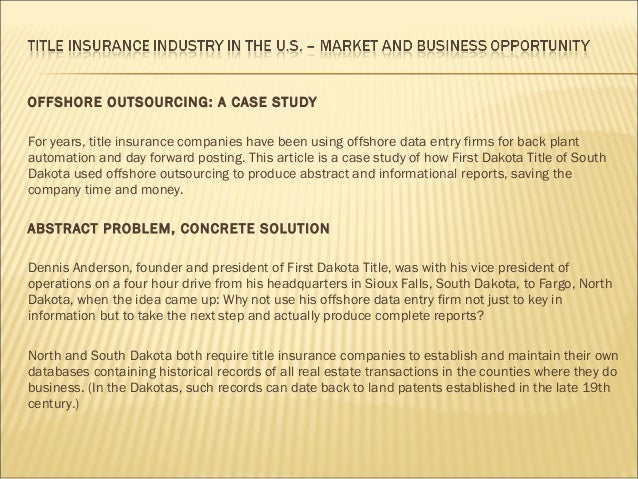 TITLE INSURANCE INDUSTRY IN THE U.S. – MARKET AND BUSINESS OPPORTUNITY

OFFSHORE OUTSOURCING: A CASE STUDY

For years, title insurance companies have been using offshore data entry firms for back plant automation and day forward posting. This article is a case study of how First Dakota Title of South Dakota used offshore outsourcing to produce abstract and informational reports, saving the company time and money.

ABSTRACT PROBLEM, CONCRETE SOLUTION

Dennis Anderson, founder and president of First Dakota Title, was with his vice president of operations on a four hour drive from his headquarters in Sioux Falls, South Dakota, to Fargo, North Dakota, when the idea came up: Why not use his offshore data entry firm not just to key in information but to take the next step and actually produce complete reports?

North and South Dakota both require title insurance companies to establish and maintain their own databases containing historical records of all real estate transactions in the counties where they do business. (In the Dakotas, such records can date back to land patents established in the late 19th century.)